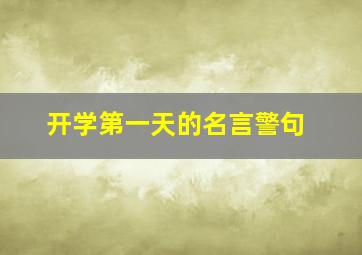 开学第一天的名言警句